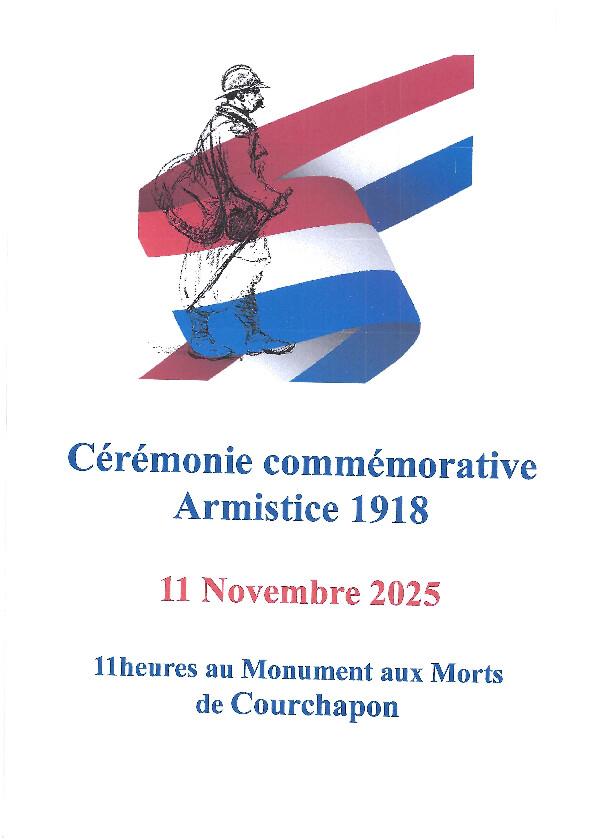 Cérémonie commémorative
Armistice 1918

11 Novembre 2025

11heures au Monument aux Morts
de Courchapon